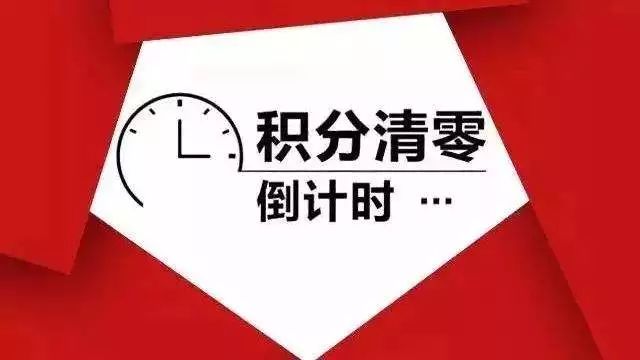 积分清零
倒计时 …